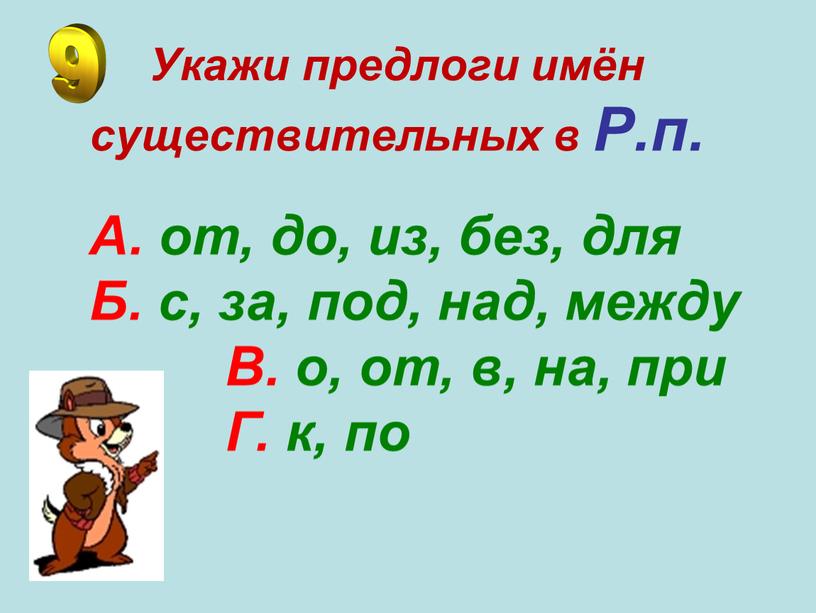 9 Укажи предлоги имён существительных в Р.п.

А. от, до, из, без, для
Б. с, за, под, над, между
В. о, от, в, на, при
Г. к, по